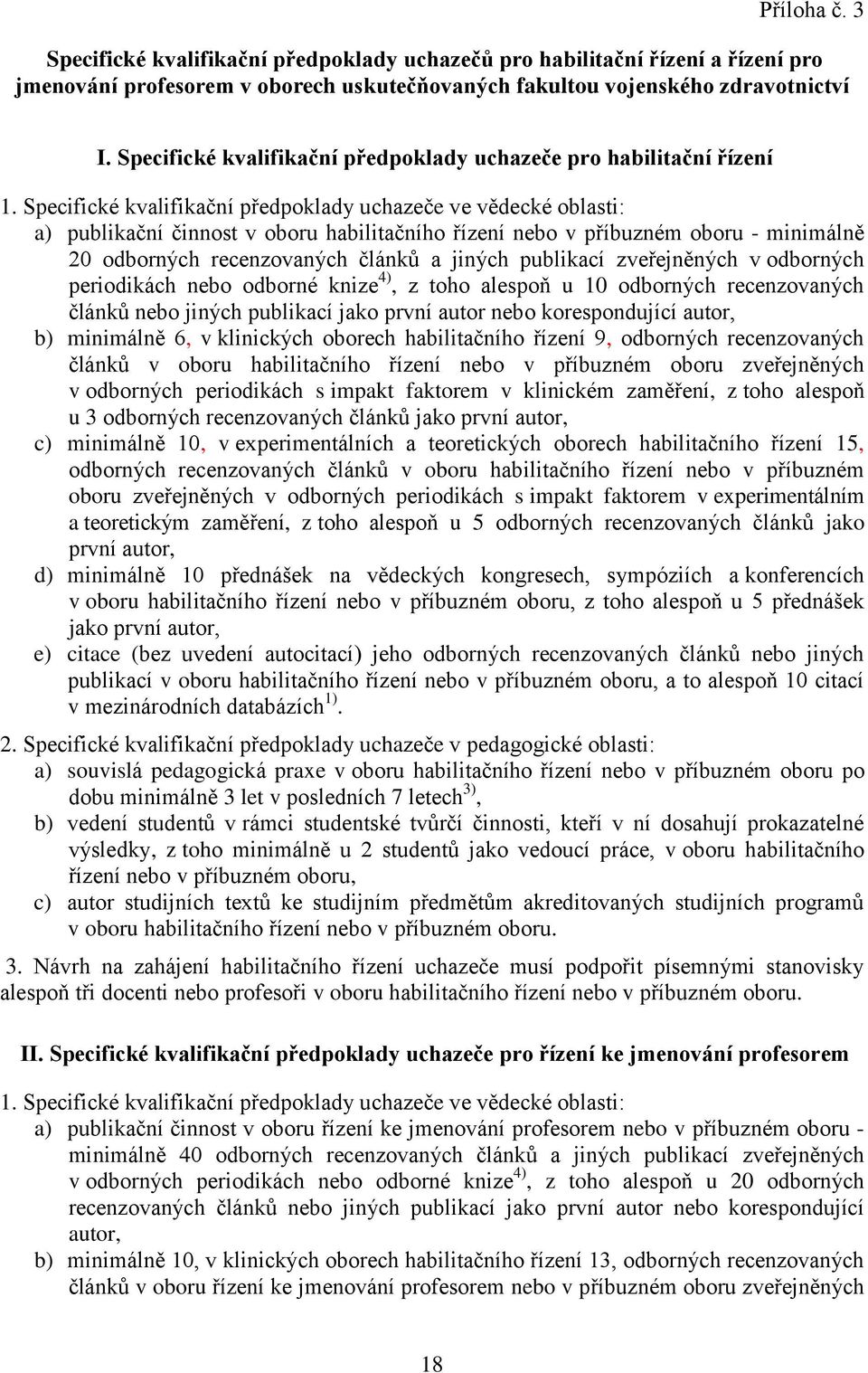 Příloha č. 3

Specifické kvalifikační předpoklady uchazečů pro habilitační řízení a řízení pro jmenování profesorem v oborech uskutečňovaných fakultou vojenského zdravotnictví

I. Specifické kvalifikační předpoklady uchazeče pro habilitační řízení

1. Specifické kvalifikační předpoklady uchazeče ve vědecké oblasti:
a) publikační činnost v oboru habilitačního řízení nebo v příbuzném oboru - minimálně 20 odborných recenzovaných článků a jiných publikací zveřejněných v odborných periodikách nebo odborné knize$^{4)}$, z toho alespoň u 10 odborných recenzovaných článků nebo jiných publikací jako první autor nebo korespondující autor,
b) minimálně 6, v klinických oborech habilitačního řízení 9, odborných recenzovaných článků v oboru habilitačního řízení nebo v příbuzném oboru zveřejněných v odborných periodikách s impakt faktorem v klinickém zaměření, z toho alespoň u 3 odborných recenzovaných článků jako první autor,
c) minimálně 10, v experimentálních a teoretických oborech habilitačního řízení 15, odborných recenzovaných článků v oboru habilitačního řízení nebo v příbuzném oboru zveřejněných v odborných periodikách s impakt faktorem v experimentálním a teoretickým zaměření, z toho alespoň u 5 odborných recenzovaných článků jako první autor,
d) minimálně 10 přednášek na vědeckých kongresech, sympóziích a konferencích v oboru habilitačního řízení nebo v příbuzném oboru, z toho alespoň u 5 přednášek jako první autor,
e) citace (bez uvedení autocitací) jeho odborných recenzovaných článků nebo jiných publikací v oboru habilitačního řízení nebo v příbuzném oboru, a to alespoň 10 citací v mezinárodních databázích$^{1)}$.

2. Specifické kvalifikační předpoklady uchazeče v pedagogické oblasti:
a) souvislá pedagogická praxe v oboru habilitačního řízení nebo v příbuzném oboru po dobu minimálně 3 let v posledních 7 letech$^{3)}$,
b) vedení studentů v rámci studentské tvůrčí činnosti, kteří v ní dosahují prokazatelné výsledky, z toho minimálně u 2 studentů jako vedoucí práce, v oboru habilitačního řízení nebo v příbuzném oboru,
c) autor studijních textů ke studijním předmětům akreditovaných studijních programů v oboru habilitačního řízení nebo v příbuzném oboru.

3. Návrh na zahájení habilitačního řízení uchazeče musí podpořit písemnými stanovisky alespoň tři docenti nebo profesoři v oboru habilitačního řízení nebo v příbuzném oboru.

II. Specifické kvalifikační předpoklady uchazeče pro řízení ke jmenování profesorem

1. Specifické kvalifikační předpoklady uchazeče ve vědecké oblasti:
a) publikační činnost v oboru řízení ke jmenování profesorem nebo v příbuzném oboru - minimálně 40 odborných recenzovaných článků a jiných publikací zveřejněných v odborných periodikách nebo odborné knize$^{4)}$, z toho alespoň u 20 odborných recenzovaných článků nebo jiných publikací jako první autor nebo korespondující autor,
b) minimálně 10, v klinických oborech habilitačního řízení 13, odborných recenzovaných článků v oboru řízení ke jmenování profesorem nebo v příbuzném oboru zveřejněných

18